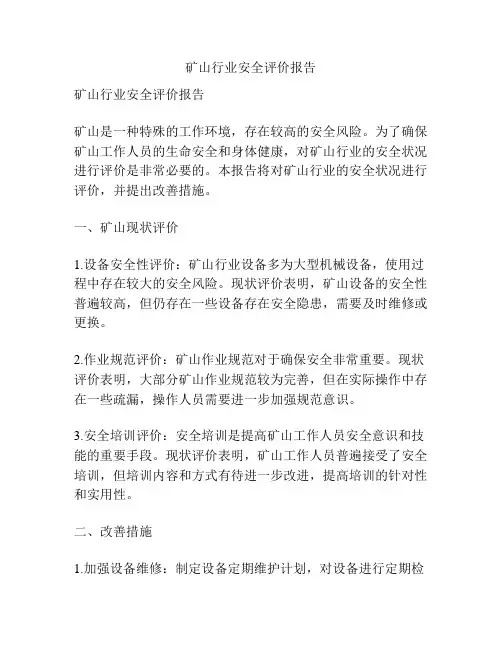 矿山行业安全评价报告

矿山行业安全评价报告

矿山是一种特殊的工作环境，存在较高的安全风险。为了确保矿山工作人员的生命安全和身体健康，对矿山行业的安全状况进行评价是非常必要的。本报告将对矿山行业的安全状况进行评价，并提出改善措施。

一、矿山现状评价

1.设备安全性评价：矿山行业设备多为大型机械设备，使用过程中存在较大的安全风险。现状评价表明，矿山设备的安全性普遍较高，但仍存在一些设备存在安全隐患，需要及时维修或更换。

2.作业规范评价：矿山作业规范对于确保安全非常重要。现状评价表明，大部分矿山作业规范较为完善，但在实际操作中存在一些疏漏，操作人员需要进一步加强规范意识。

3.安全培训评价：安全培训是提高矿山工作人员安全意识和技能的重要手段。现状评价表明，矿山工作人员普遍接受了安全培训，但培训内容和方式有待进一步改进，提高培训的针对性和实用性。

二、改善措施

1.加强设备维修：制定设备定期维护计划，对设备进行定期检